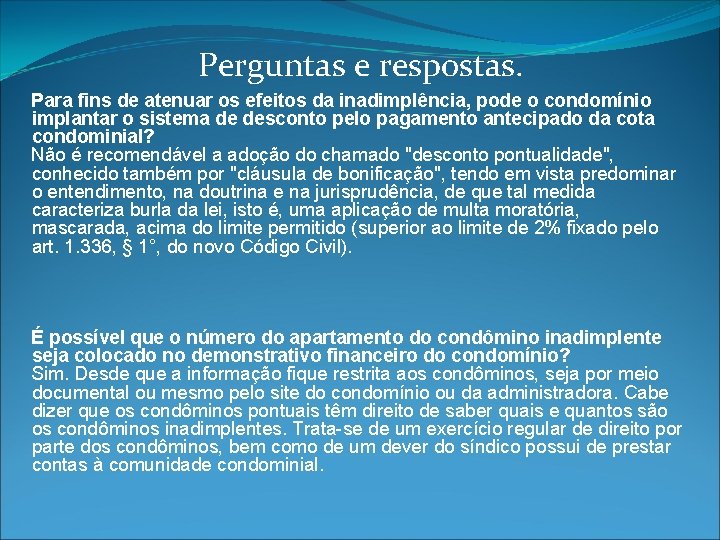 Perguntas e respostas.

Para fins de atenuar os efeitos da inadimplência, pode o condomínio implantar o sistema de desconto pelo pagamento antecipado da cota condominial?
Não é recomendável a adoção do chamado "desconto pontualidade", conhecido também por "cláusula de bonificação", tendo em vista predominar o entendimento, na doutrina e na jurisprudência, de que tal medida caracteriza burla da lei, isto é, uma aplicação de multa moratória, mascarada, acima do limite permitido (superior ao limite de 2% fixado pelo art. 1.336, § 1°, do novo Código Civil).

É possível que o número do apartamento do condômino inadimplente seja colocado no demonstrativo financeiro do condomínio?
Sim. Desde que a informação fique restrita aos condôminos, seja por meio documental ou mesmo pelo site do condomínio ou da administradora. Cabe dizer que os condôminos pontuais têm direito de saber quais e quantos são os condôminos inadimplentes. Trata-se de um exercício regular de direito por parte dos condôminos, bem como de um dever do síndico possui de prestar contas à comunidade condominial.